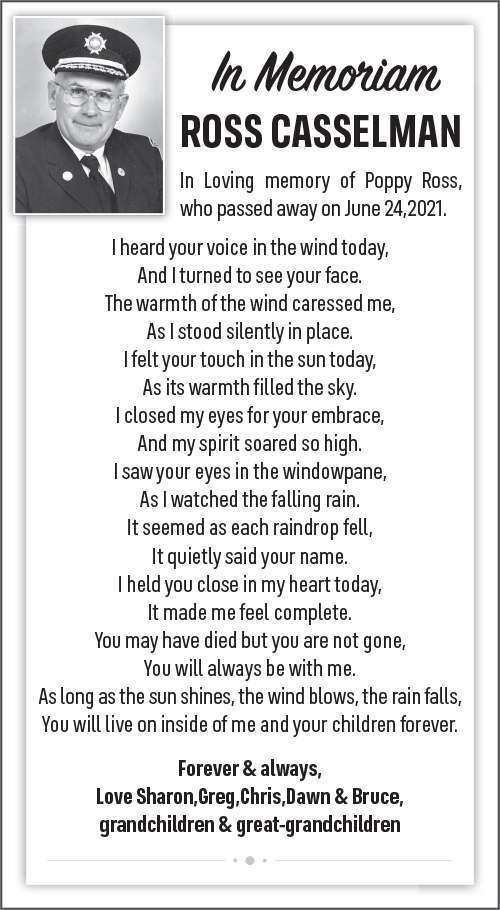 In Memoriam
ROSS CASSELMAN

In Loving memory of Poppy Ross, who passed away on June 24,2021.

I heard your voice in the wind today,
And I turned to see your face.
The warmth of the wind caressed me,
As I stood silently in place.
I felt your touch in the sun today,
As its warmth filled the sky.
I closed my eyes for your embrace,
And my spirit soared so high.
I saw your eyes in the windowpane,
As I watched the falling rain.
It seemed as each raindrop fell,
It quietly said your name.
I held you close in my heart today,
It made me feel complete.
You may have died but you are not gone,
You will always be with me.
As long as the sun shines, the wind blows, the rain falls,
You will live on inside of me and your children forever.

Forever & always,
Love Sharon,Greg,Chris,Dawn & Bruce,
grandchildren & great-grandchildren